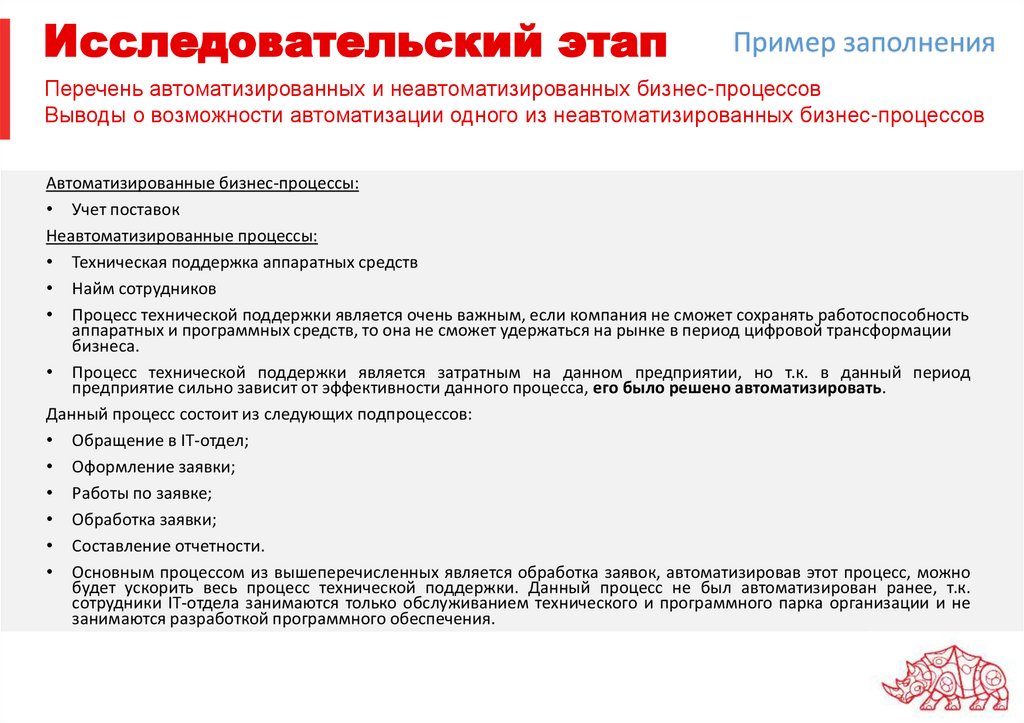 Исследовательский этап

Пример заполнения

Перечень автоматизированных и неавтоматизированных бизнес-процессов
Выводы о возможности автоматизации одного из неавтоматизированных бизнес-процессов

Автоматизированные бизнес-процессы:

• Учет поставок

Неавтоматизированные процессы:

• Техническая поддержка аппаратных средств
• Найм сотрудников
• Процесс технической поддержки является очень важным, если компания не сможет сохранять работоспособность аппаратных и программных средств, то она не сможет удержаться на рынке в период цифровой трансформации бизнеса.
• Процесс технической поддержки является затратным на данном предприятии, но т.к. в данный период предприятие сильно зависит от эффективности данного процесса, его было решено автоматизировать.

Данный процесс состоит из следующих подпроцессов:

• Обращение в IT-отдел;
• Оформление заявки;
• Работы по заявке;
• Обработка заявки;
• Составление отчетности.
• Основным процессом из вышеперечисленных является обработка заявок, автоматизировав этот процесс, можно будет ускорить весь процесс технической поддержки. Данный процесс не был автоматизирован ранее, т.к. сотрудники IT-отдела занимаются только обслуживанием технического и программного парка организации и не занимаются разработкой программного обеспечения.